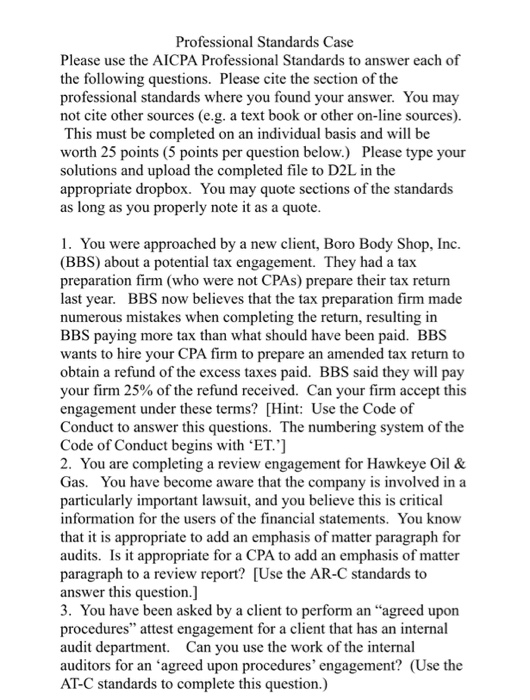 Professional Standards Case

Please use the AICPA Professional Standards to answer each of the following questions. Please cite the section of the professional standards where you found your answer. You may not cite other sources (e.g. a text book or other on-line sources). This must be completed on an individual basis and will be worth 25 points (5 points per question below.) Please type your solutions and upload the completed file to D2L in the appropriate dropbox. You may quote sections of the standards as long as you properly note it as a quote.

1. You were approached by a new client, Boro Body Shop, Inc. (BBS) about a potential tax engagement. They had a tax preparation firm (who were not CPAs) prepare their tax return last year. BBS now believes that the tax preparation firm made numerous mistakes when completing the return, resulting in BBS paying more tax than what should have been paid. BBS wants to hire your CPA firm to prepare an amended tax return to obtain a refund of the excess taxes paid. BBS said they will pay your firm 25% of the refund received. Can your firm accept this engagement under these terms? [Hint: Use the Code of Conduct to answer this questions. The numbering system of the Code of Conduct begins with 'ET.']
2. You are completing a review engagement for Hawkeye Oil & Gas. You have become aware that the company is involved in a particularly important lawsuit, and you believe this is critical information for the users of the financial statements. You know that it is appropriate to add an emphasis of matter paragraph for audits. Is it appropriate for a CPA to add an emphasis of matter paragraph to a review report? [Use the AR-C standards to answer this question.]
3. You have been asked by a client to perform an "agreed upon procedures" attest engagement for a client that has an internal audit department. Can you use the work of the internal auditors for an 'agreed upon procedures' engagement? (Use the AT-C standards to complete this question.)